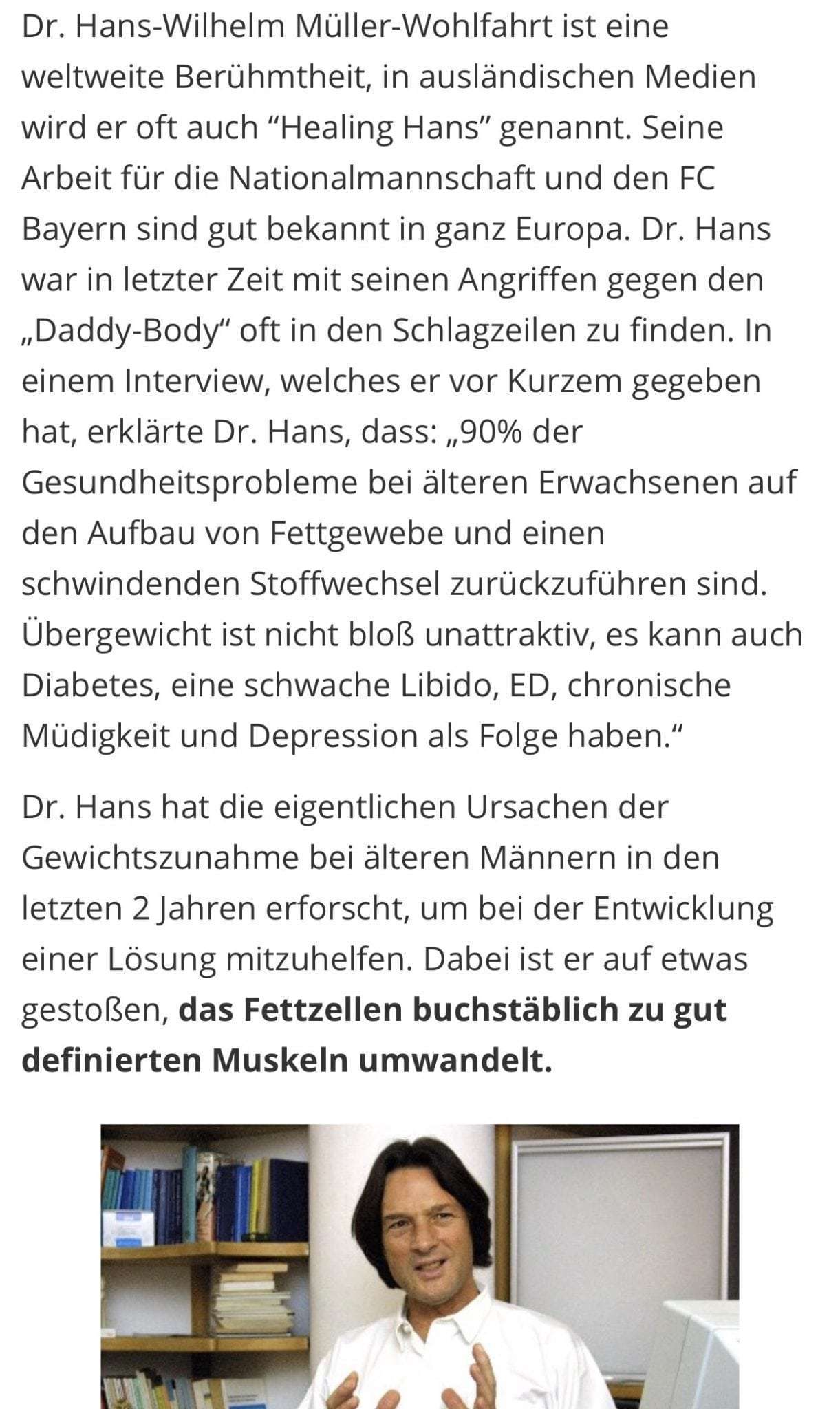 Dr. Hans-Wilhelm Müller-Wohlfahrt ist eine weltweite Berühmtheit, in ausländischen Medien wird er oft auch “Healing Hans” genannt. Seine Arbeit für die Nationalmannschaft und den FC Bayern sind gut bekannt in ganz Europa. Dr. Hans war in letzter Zeit mit seinen Angriffen gegen den „Daddy-Body“ oft in den Schlagzeilen zu finden. In einem Interview, welches er vor Kurzem gegeben hat, erklärte Dr. Hans, dass: „90% der Gesundheitsprobleme bei älteren Erwachsenen auf den Aufbau von Fettgewebe und einen schwindenden Stoffwechsel zurückzuführen sind. Übergewicht ist nicht bloß unattraktiv, es kann auch Diabetes, eine schwache Libido, ED, chronische Müdigkeit und Depression als Folge haben.“

Dr. Hans hat die eigentlichen Ursachen der Gewichtszunahme bei älteren Männern in den letzten 2 Jahren erforscht, um bei der Entwicklung einer Lösung mitzuhelfen. Dabei ist er auf etwas gestoßen, **das Fettzellen buchstäblich zu gut definierten Muskeln umwandelt.**